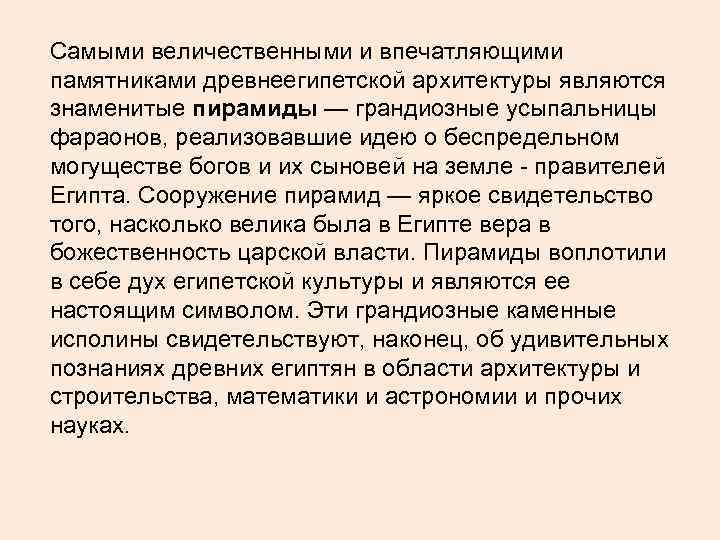 Самыми величественными и впечатляющими памятниками древнеегипетской архитектуры являются знаменитые пирамиды — грандиозные усыпальницы фараонов, реализовавшие идею о беспредельном могуществе богов и их сыновей на земле - правителей Египта. Сооружение пирамид — яркое свидетельство того, насколько велика была в Египте вера в божественность царской власти. Пирамиды воплотили в себе дух египетской культуры и являются ее настоящим символом. Эти грандиозные каменные исполины свидетельствуют, наконец, об удивительных познаниях древних египтян в области архитектуры и строительства, математики и астрономии и прочих науках.